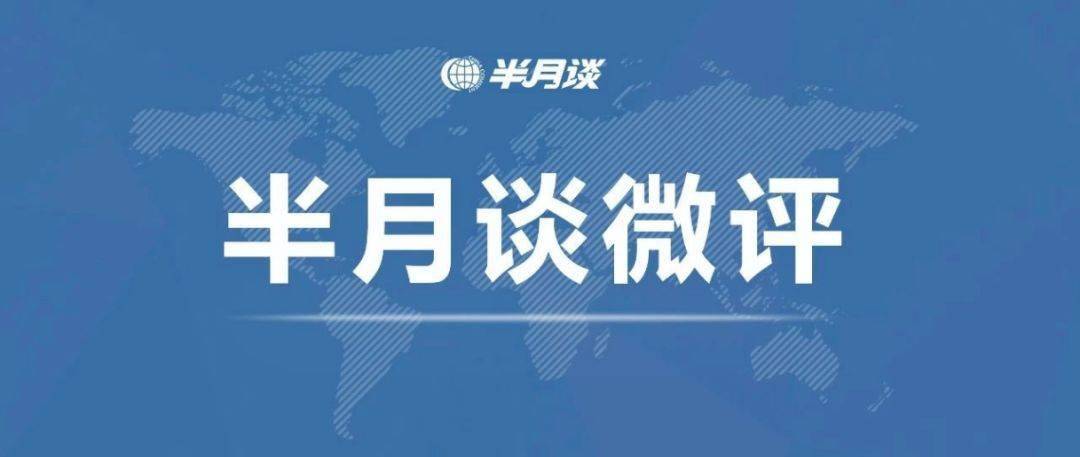 半月谈

半月谈微评